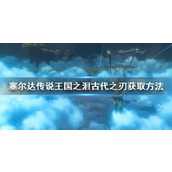 塞尔达传说王国之泪古代之刃获取方法